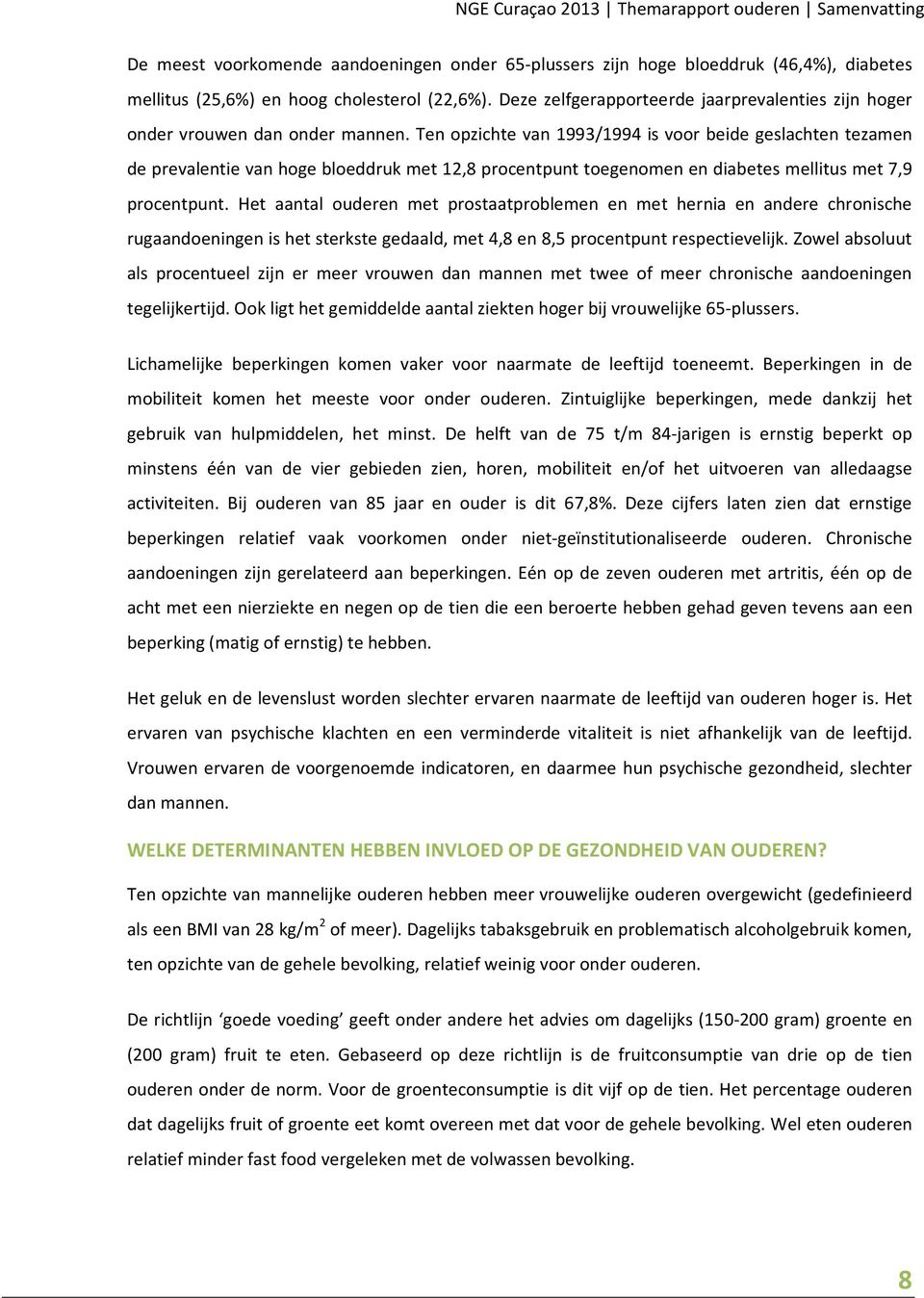 NGE Curaçao 2013 | Themarapport ouderen | Samenvatting

De meest voorkomende aandoeningen onder 65-plussers zijn hoge bloeddruk (46,4%), diabetes mellitus (25,6%) en hoog cholesterol (22,6%). Deze zelfgerapporteerde jaarprevalenties zijn hoger onder vrouwen dan onder mannen. Ten opzichte van 1993/1994 is voor beide geslachten tezamen de prevalentie van hoge bloeddruk met 12,8 procentpunt toegenomen en diabetes mellitus met 7,9 procentpunt. Het aantal ouderen met prostaatproblemen en met hernia en andere chronische rugaandoeningen is het sterkste gedaald, met 4,8 en 8,5 procentpunt respectievelijk. Zowel absoluut als procentueel zijn er meer vrouwen dan mannen met twee of meer chronische aandoeningen tegelijkertijd. Ook ligt het gemiddelde aantal ziekten hoger bij vrouwelijke 65-plussers.

Lichamelijke beperkingen komen vaker voor naarmate de leeftijd toeneemt. Beperkingen in de mobiliteit komen het meeste voor onder ouderen. Zintuiglijke beperkingen, mede dankzij het gebruik van hulpmiddelen, het minst. De helft van de 75 t/m 84-jarigen is ernstig beperkt op minstens één van de vier gebieden zien, horen, mobiliteit en/of het uitvoeren van alledaagse activiteiten. Bij ouderen van 85 jaar en ouder is dit 67,8%. Deze cijfers laten zien dat ernstige beperkingen relatief vaak voorkomen onder niet-geïnstitutionaliseerde ouderen. Chronische aandoeningen zijn gerelateerd aan beperkingen. Eén op de zeven ouderen met artritis, één op de acht met een nierziekte en negen op de tien die een beroerte hebben gehad geven tevens aan een beperking (matig of ernstig) te hebben.

Het geluk en de levenslust worden slechter ervaren naarmate de leeftijd van ouderen hoger is. Het ervaren van psychische klachten en een verminderde vitaliteit is niet afhankelijk van de leeftijd. Vrouwen ervaren de voorgenoemde indicatoren, en daarmee hun psychische gezondheid, slechter dan mannen.

WELKE DETERMINANTEN HEBBEN INVLOED OP DE GEZONDHEID VAN OUDEREN?

Ten opzichte van mannelijke ouderen hebben meer vrouwelijke ouderen overgewicht (gedefinieerd als een BMI van 28 kg/m$^2$ of meer). Dagelijks tabaksgebruik en problematisch alcoholgebruik komen, ten opzichte van de gehele bevolking, relatief weinig voor onder ouderen.

De richtlijn ‘goede voeding’ geeft onder andere het advies om dagelijks (150-200 gram) groente en (200 gram) fruit te eten. Gebaseerd op deze richtlijn is de fruitconsumptie van drie op de tien ouderen onder de norm. Voor de groenteconsumptie is dit vijf op de tien. Het percentage ouderen dat dagelijks fruit of groente eet komt overeen met dat voor de gehele bevolking. Wel eten ouderen relatief minder fast food vergeleken met de volwassen bevolking.

8